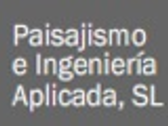 Paisajismo e Ingeniería Aplicada, SL